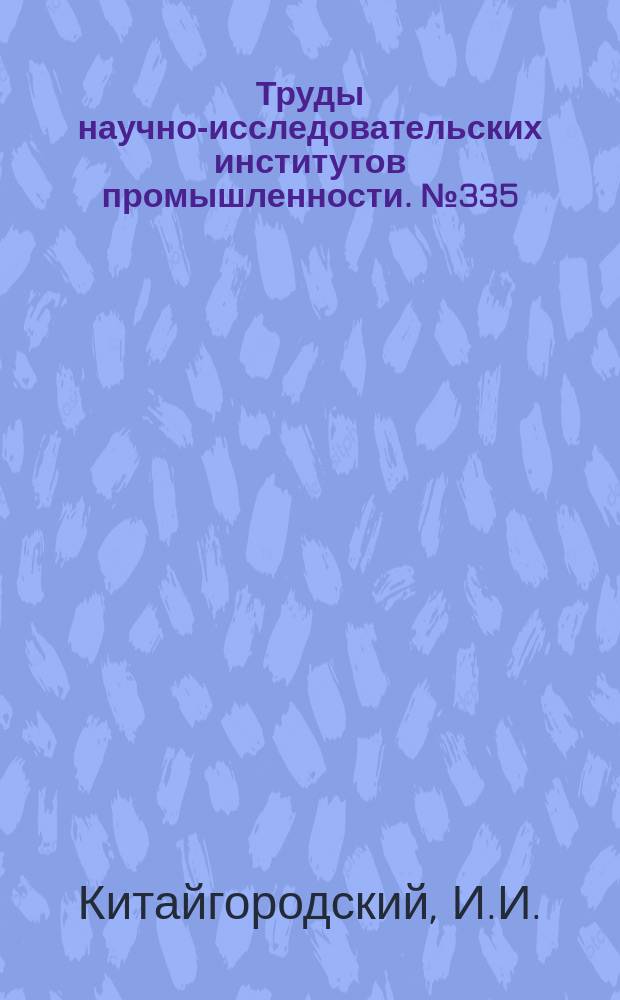 Труды научно-исследовательских институтов промышленности. №335

Китайгородский, И.И.